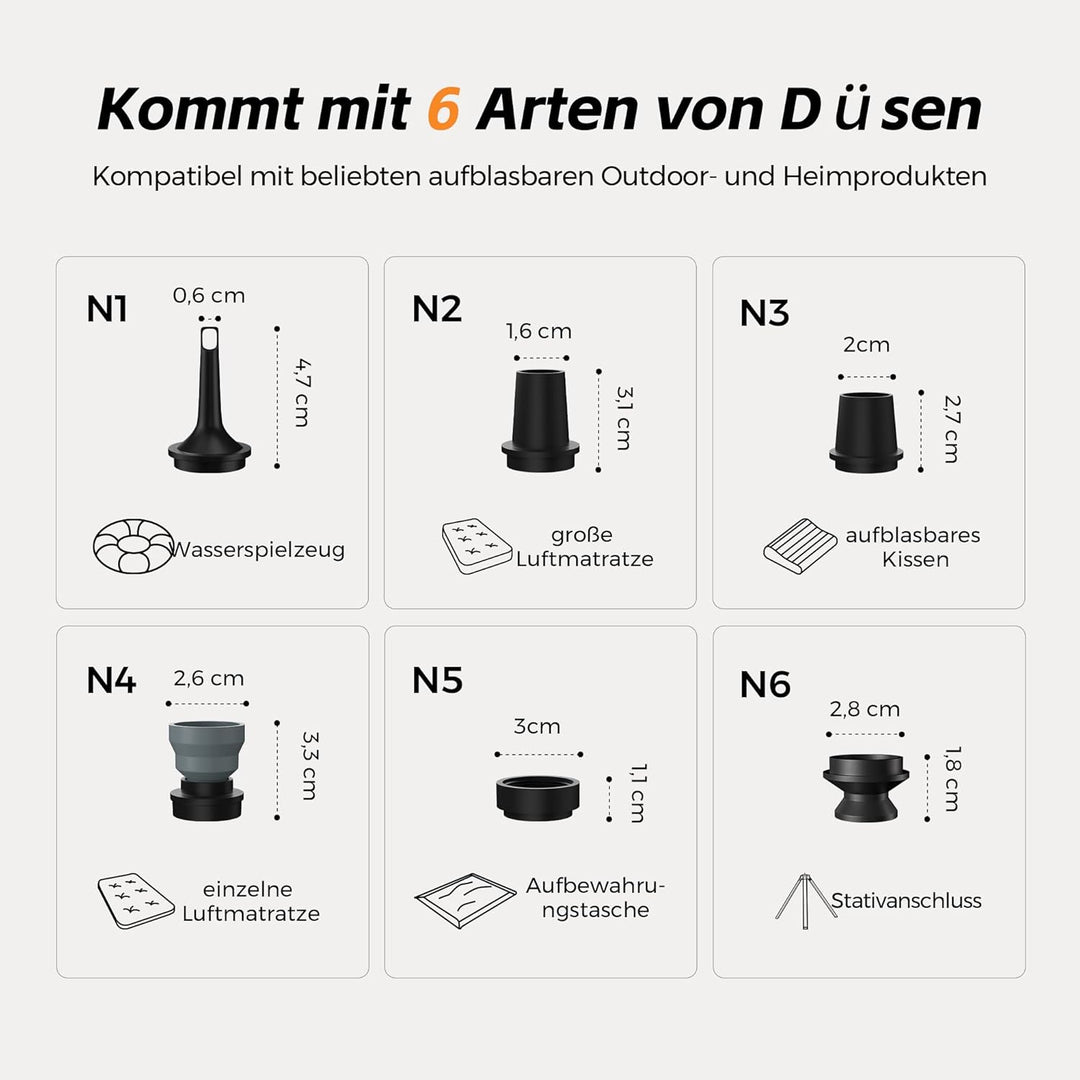 Kommt mit 6 Arten von Düsen

Kompatibel mit beliebten aufblasbaren Outdoor- und Heimprodukten

N1
0,6 cm
4,7 cm
Wasserspielzeug

N2
1,6 cm
3,1 cm
große Luftmatratze

N3
2cm
2,7 cm
aufblasbares Kissen

N4
2,6 cm
3,3 cm
einzelne Luftmatratze

N5
3cm
1,1 cm
Aufbewahrungstasche

N6
2,8 cm
1,8 cm
Stativanschluss